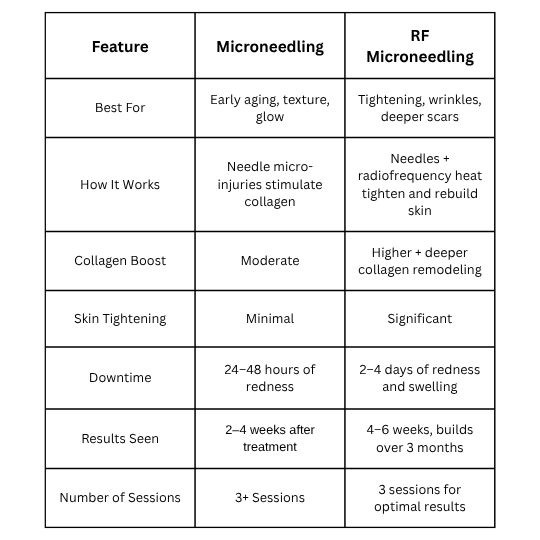 | Feature | Microneedling | RF Microneedling |
|---|---|---|
| Best For | Early aging, texture, glow | Tightening, wrinkles, deeper scars |
| How It Works | Needle micro-injuries stimulate collagen | Needles + radiofrequency heat tighten and rebuild skin |
| Collagen Boost | Moderate | Higher + deeper collagen remodeling |
| Skin Tightening | Minimal | Significant |
| Downtime | 24–48 hours of redness | 2–4 days of redness and swelling |
| Results Seen | 2–4 weeks after treatment | 4–6 weeks, builds over 3 months |
| Number of Sessions | 3+ Sessions | 3 sessions for optimal results |